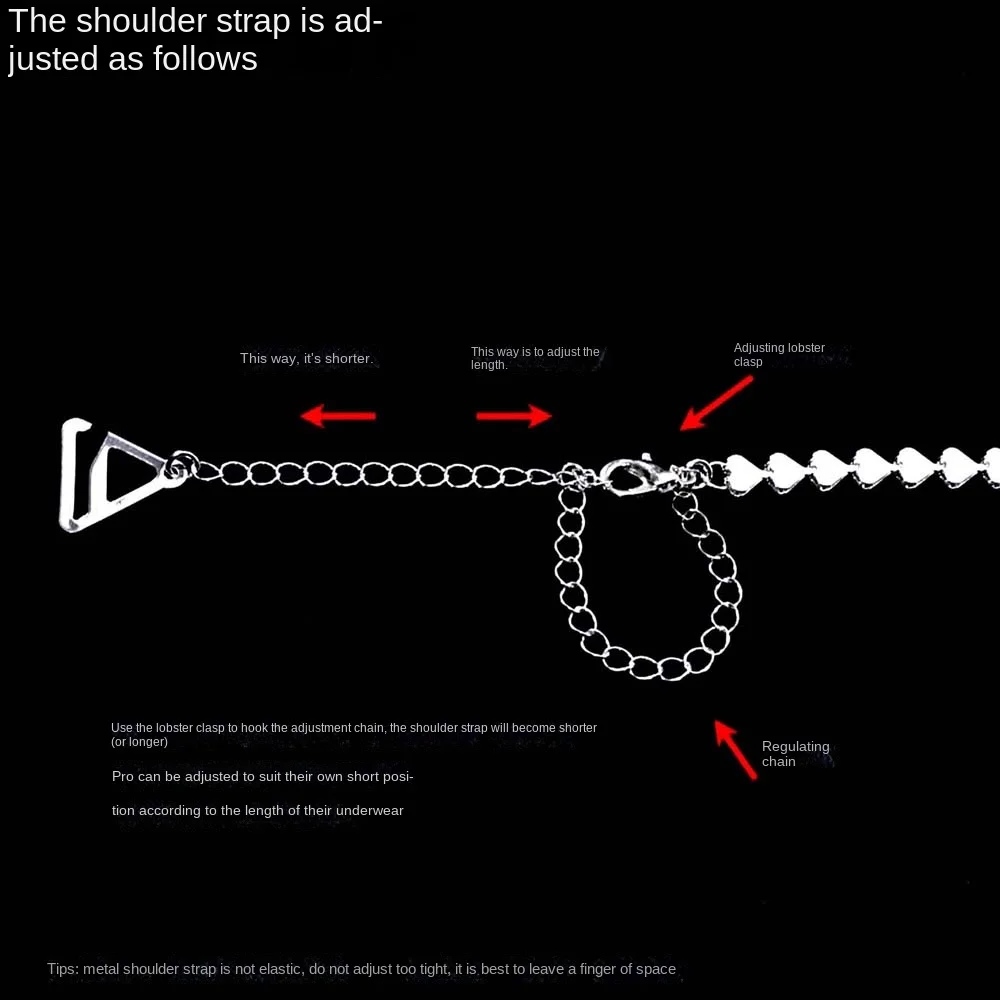 The shoulder strap is adjusted as follows

This way, it's shorter.

This way is to adjust the length.

Adjusting lobster clasp

Use the lobster clasp to hook the adjustment chain, the shoulder strap will become shorter (or longer)

Pro can be adjusted to suit their own short position according to the length of their underwear

Regulating chain

Tips: metal shoulder strap is not elastic, do not adjust too tight, it is best to leave a finger of space